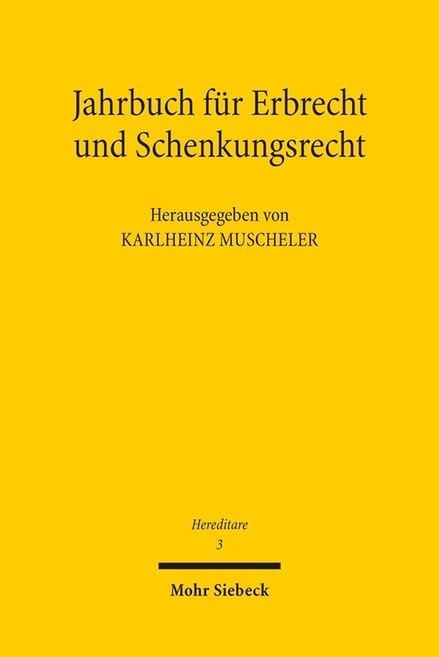 Jahrbuch für Erbrecht und Schenkungsrecht

Herausgegeben von
KARLHEINZ MUSCHELER

Hereditare
3

Mohr Siebeck